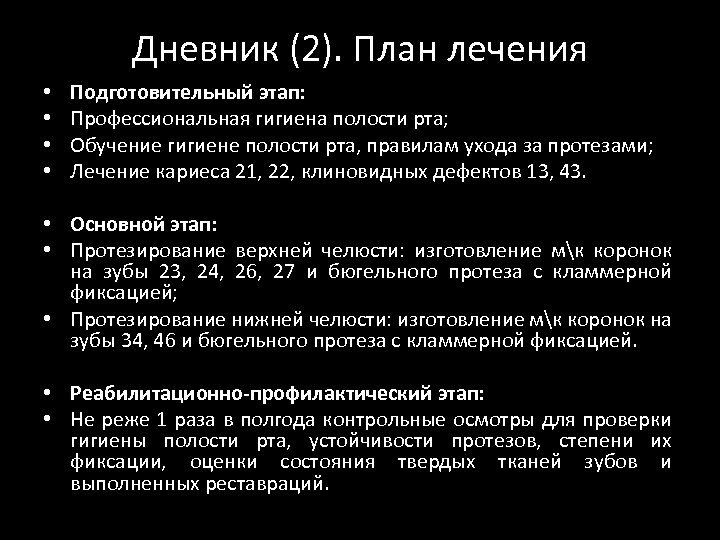 Дневник (2). План лечения

• Подготовительный этап:
• Профессиональная гигиена полости рта;
• Обучение гигиене полости рта, правилам ухода за протезами;
• Лечение кариеса 21, 22, клиновидных дефектов 13, 43.

• Основной этап:
• Протезирование верхней челюсти: изготовление м\к коронок на зубы 23, 24, 26, 27 и бюгельного протеза с кламмерной фиксацией;
• Протезирование нижней челюсти: изготовление м\к коронок на зубы 34, 46 и бюгельного протеза с кламмерной фиксацией.

• Реабилитационно-профилактический этап:
• Не реже 1 раза в полгода контрольные осмотры для проверки гигиены полости рта, устойчивости протезов, степени их фиксации, оценки состояния твердых тканей зубов и выполненных реставраций.